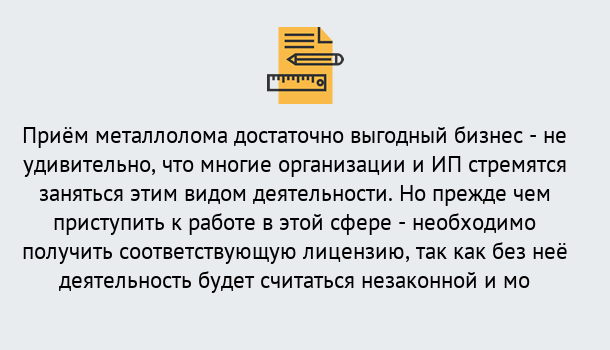 Приём металлолома достаточно выгодный бизнес - не удивительно, что многие организации и ИП стремятся заняться этим видом деятельности. Но прежде чем приступить к работе в этой сфере - необходимо получить соответствующую лицензию, так как без неё деятельность будет считаться незаконной и мо